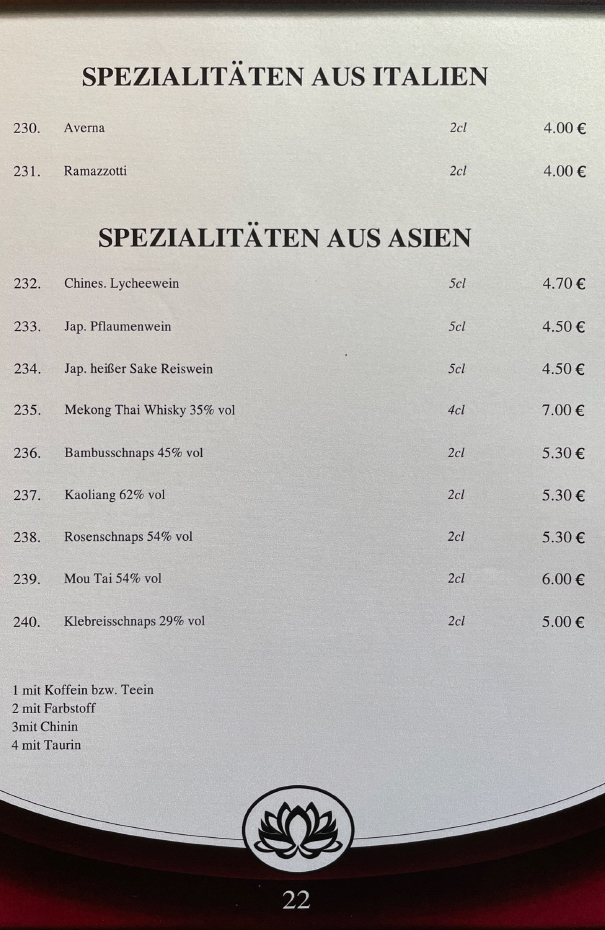 SPEZIALITÄTEN AUS ITALIEN

| 230. | Averna | 2cl | 4.00 € |
|---|---|---|---|
| 231. | Ramazzotti | 2cl | 4.00 € |

SPEZIALITÄTEN AUS ASIEN

| 232. | Chines. Lycheewein | 5cl | 4.70 € |
|---|---|---|---|
| 233. | Jap. Pflaumenwein | 5cl | 4.50 € |
| 234. | Jap. heißer Sake Reiswein | 5cl | 4.50 € |
| 235. | Mekong Thai Whisky 35% vol | 4cl | 7.00 € |
| 236. | Bambusschnaps 45% vol | 2cl | 5.30 € |
| 237. | Kaoliang 62% vol | 2cl | 5.30 € |
| 238. | Rosenschnaps 54% vol | 2cl | 5.30 € |
| 239. | Mou Tai 54% vol | 2cl | 6.00 € |
| 240. | Klebreisschnaps 29% vol | 2cl | 5.00 € |

1 mit Koffein bzw. Teein
2 mit Farbstoff
3mit Chinin
4 mit Taurin

22